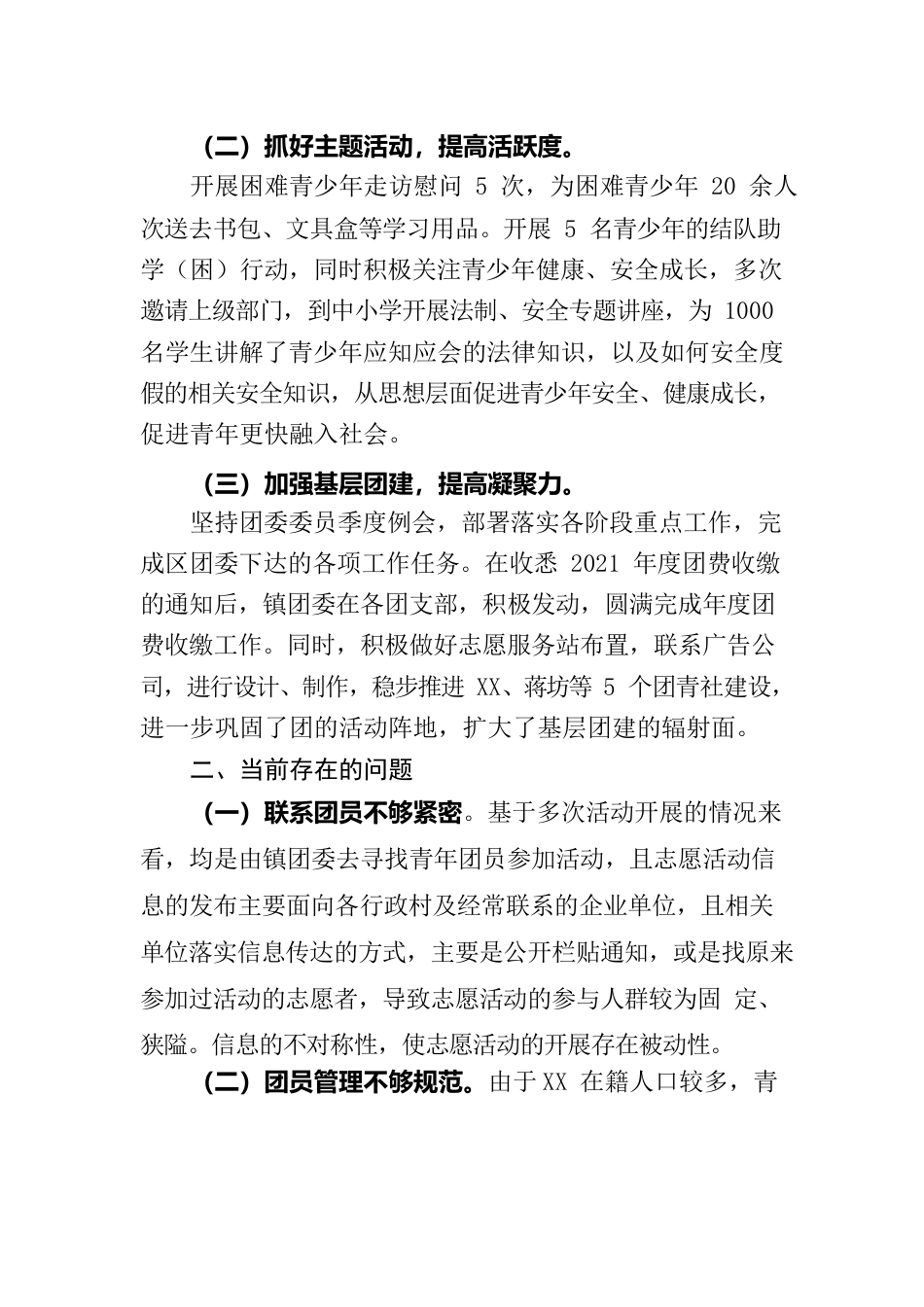 （二）抓好主题活动，提高活跃度。

开展困难青少年走访慰问 5 次，为困难青少年 20 余人次送去书包、文具盒等学习用品。开展 5 名青少年的结队助学（困）行动，同时积极关注青少年健康、安全成长，多次邀请上级部门，到中小学开展法制、安全专题讲座，为 1000 名学生讲解了青少年应知应会的法律知识，以及如何安全度假的相关安全知识，从思想层面促进青少年安全、健康成长，促进青年更快融入社会。

（三）加强基层团建，提高凝聚力。

坚持团委委员季度例会，部署落实各阶段重点工作，完成区团委下达的各项工作任务。在收悉 2021 年度团费收缴的通知后，镇团委在各团支部，积极发动，圆满完成年度团费收缴工作。同时，积极做好志愿服务站布置，联系广告公司，进行设计、制作，稳步推进 XX、蒋坊等 5 个团青社建设，进一步巩固了团的活动阵地，扩大了基层团建的辐射面。

二、当前存在的问题

（一）联系团员不够紧密。基于多次活动开展的情况来看，均是由镇团委去寻找青年团员参加活动，且志愿活动信息的发布主要面向各行政村及经常联系的企业单位，且相关单位落实信息传达的方式，主要是公开栏贴通知，或是找原来参加过活动的志愿者，导致志愿活动的参与人群较为固 定、狭隘。信息的不对称性，使志愿活动的开展存在被动性。

（二）团员管理不够规范。由于 XX 在籍人口较多，青